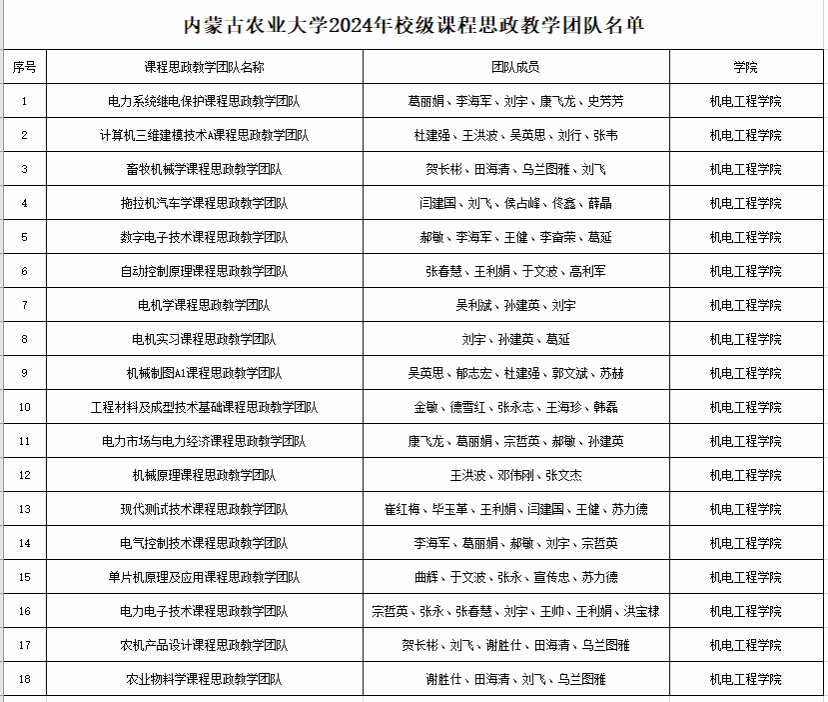 内蒙古农业大学2024年校级课程思政教学团队名单

| 序号 | 课程思政教学团队名称 | 团队成员 | 学院 |
|---|---|---|---|
| 1 | 电力系统继电保护课程思政教学团队 | 葛丽娟、李海军、刘宇、康飞龙、史芳芳 | 机电工程学院 |
| 2 | 计算机三维建模技术A课程思政教学团队 | 杜建强、王洪波、吴英思、刘行、张韦 | 机电工程学院 |
| 3 | 畜牧机械学课程思政教学团队 | 贺长彬、田海清、乌兰图雅、刘飞 | 机电工程学院 |
| 4 | 拖拉机汽车学课程思政教学团队 | 闫建国、刘飞、侯占峰、佟鑫、薛晶 | 机电工程学院 |
| 5 | 数字电子技术课程思政教学团队 | 郝敏、李海军、王健、李奋荣、葛延 | 机电工程学院 |
| 6 | 自动控制原理课程思政教学团队 | 张春慧、王利娟、于文波、高利军 | 机电工程学院 |
| 7 | 电机学课程思政教学团队 | 吴利斌、孙建英、刘宇 | 机电工程学院 |
| 8 | 电机实习课程思政教学团队 | 刘宇、孙建英、葛延 | 机电工程学院 |
| 9 | 机械制图A1课程思政教学团队 | 吴英思、郁志宏、杜建强、郭文斌、苏赫 | 机电工程学院 |
| 10 | 工程材料及成型技术基础课程思政教学团队 | 金敏、德雪红、张永志、王海珍、韩磊 | 机电工程学院 |
| 11 | 电力市场与电力经济课程思政教学团队 | 康飞龙、葛丽娟、宗哲英、郝敏、孙建英 | 机电工程学院 |
| 12 | 机械原理课程思政教学团队 | 王洪波、邓伟刚、张文杰 | 机电工程学院 |
| 13 | 现代测试技术课程思政教学团队 | 崔红梅、毕玉革、王利娟、闫建国、王健、苏力德 | 机电工程学院 |
| 14 | 电气控制技术课程思政教学团队 | 李海军、葛丽娟、郝敏、刘宇、宗哲英 | 机电工程学院 |
| 15 | 单片机原理及应用课程思政教学团队 | 曲辉、于文波、张永、宣传忠、苏力德 | 机电工程学院 |
| 16 | 电力电子技术课程思政教学团队 | 宗哲英、张永、张春慧、刘宇、王帅、王利娟、洪宝棣 | 机电工程学院 |
| 17 | 农机产品设计课程思政教学团队 | 贺长彬、刘飞、谢胜仕、田海清、乌兰图雅 | 机电工程学院 |
| 18 | 农业物料学课程思政教学团队 | 谢胜仕、田海清、刘飞、乌兰图雅 | 机电工程学院 |